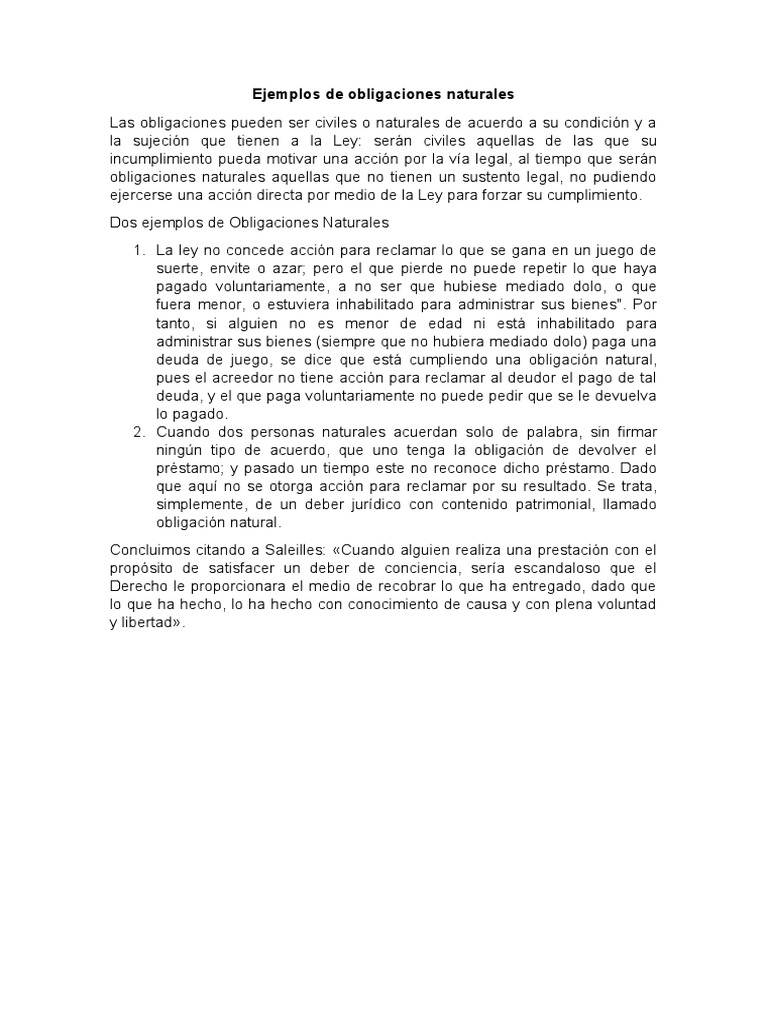 Ejemplos de obligaciones naturales

Las obligaciones pueden ser civiles o naturales de acuerdo a su condición y a la sujeción que tienen a la Ley: serán civiles aquellas de las que su incumplimiento pueda motivar una acción por la vía legal, al tiempo que serán obligaciones naturales aquellas que no tienen un sustento legal, no pudiendo ejercerse una acción directa por medio de la Ley para forzar su cumplimiento.

Dos ejemplos de Obligaciones Naturales

1. La ley no concede acción para reclamar lo que se gana en un juego de suerte, envite o azar; pero el que pierde no puede repetir lo que haya pagado voluntariamente, a no ser que hubiese mediado dolo, o que fuera menor, o estuviera inhabilitado para administrar sus bienes". Por tanto, si alguien no es menor de edad ni está inhabilitado para administrar sus bienes (siempre que no hubiera mediado dolo) paga una deuda de juego, se dice que está cumpliendo una obligación natural, pues el acreedor no tiene acción para reclamar al deudor el pago de tal deuda, y el que paga voluntariamente no puede pedir que se le devuelva lo pagado.
2. Cuando dos personas naturales acuerdan solo de palabra, sin firmar ningún tipo de acuerdo, que uno tenga la obligación de devolver el préstamo; y pasado un tiempo este no reconoce dicho préstamo. Dado que aquí no se otorga acción para reclamar por su resultado. Se trata, simplemente, de un deber jurídico con contenido patrimonial, llamado obligación natural.

Concluimos citando a Saleilles: «Cuando alguien realiza una prestación con el propósito de satisfacer un deber de conciencia, sería escandaloso que el Derecho le proporcionara el medio de recobrar lo que ha entregado, dado que lo que ha hecho, lo ha hecho con conocimiento de causa y con plena voluntad y libertad».